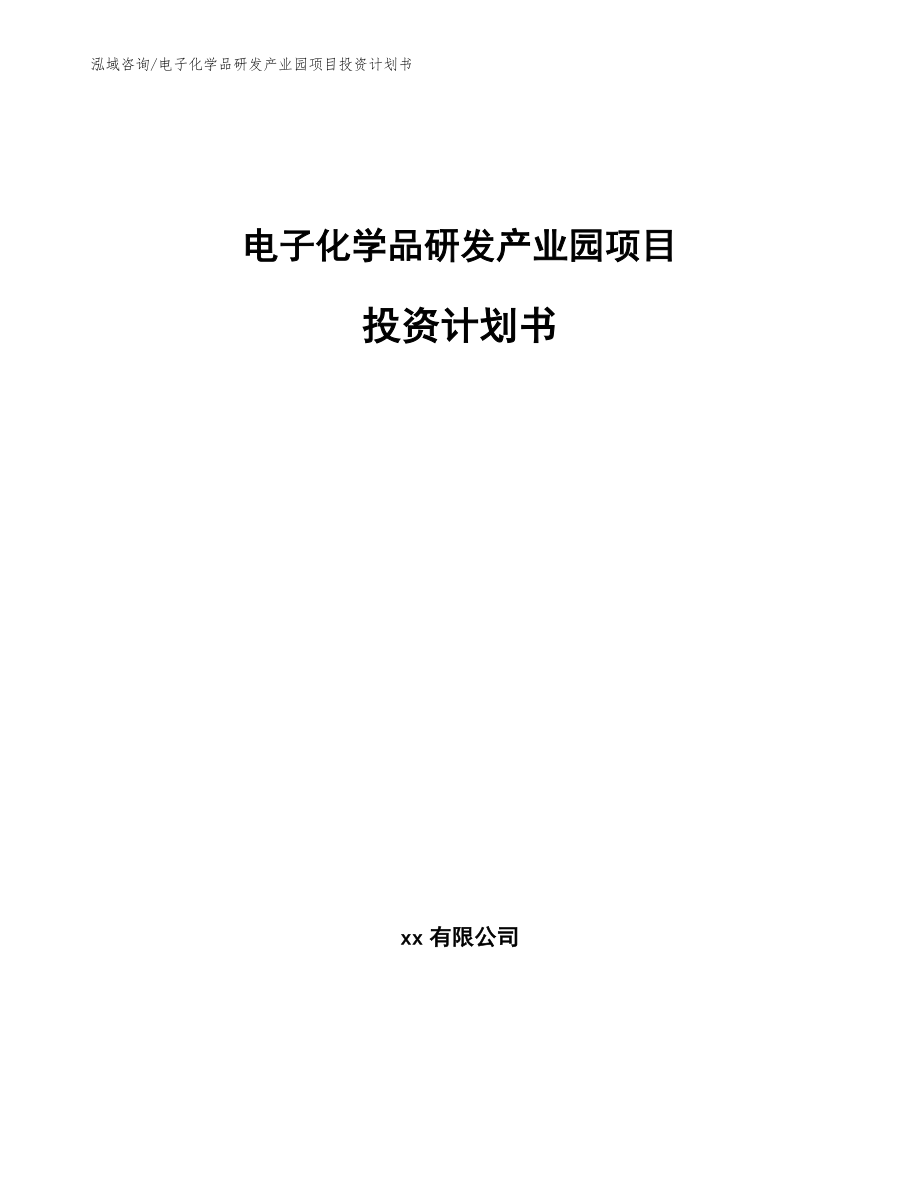 泓域咨询/电子化学品研发产业园项目投资计划书

电子化学品研发产业园项目

投资计划书

xx 有限公司